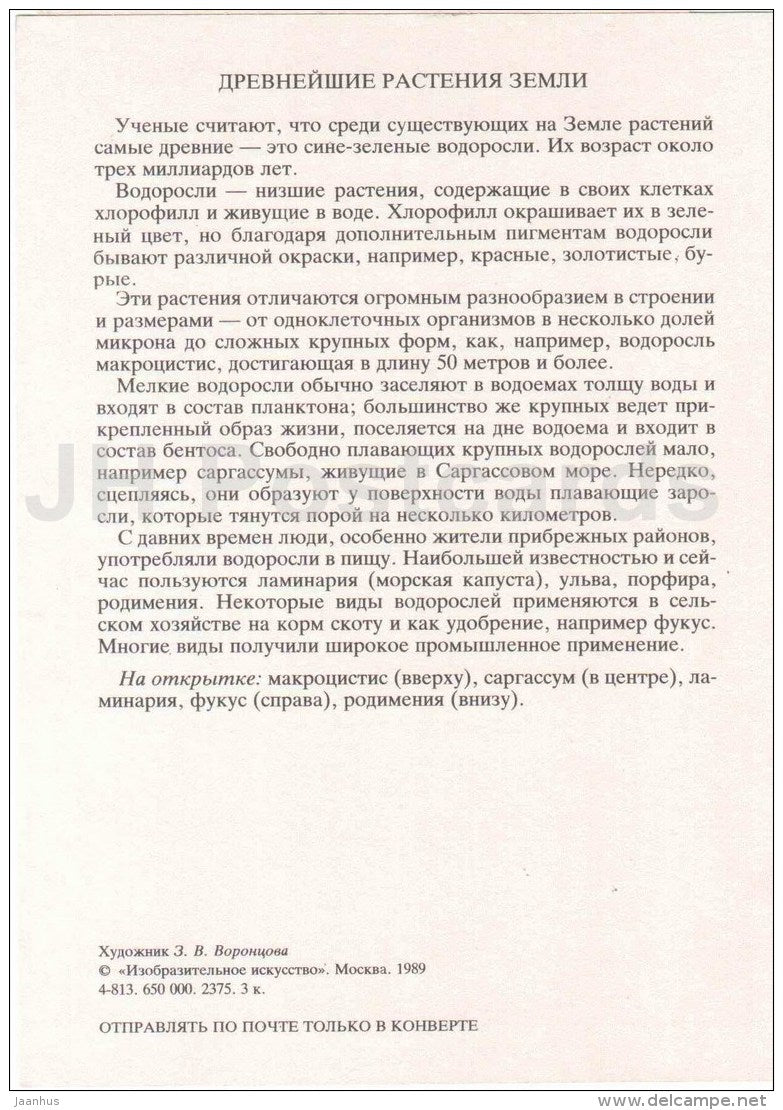 ДРЕВНЕЙШИЕ РАСТЕНИЯ ЗЕМЛИ

Ученые считают, что среди существующих на Земле растений самые древние — это сине-зеленые водоросли. Их возраст около трех миллиардов лет.

Водоросли — низшие растения, содержащие в своих клетках хлорофилл и живущие в воде. Хлорофилл окрашивает их в зеленый цвет, но благодаря дополнительным пигментам водоросли бывают различной окраски, например, красные, золотистые, бурые.

Эти растения отличаются огромным разнообразием в строении и размерами — от одноклеточных организмов в несколько долей микрона до сложных крупных форм, как, например, водоросль макроцистис, достигающая в длину 50 метров и более.

Мелкие водоросли обычно заселяют в водоемах толщу воды и входят в состав планктона; большинство же крупных ведет прикрепленный образ жизни, поселяется на дне водоема и входит в состав бентоса. Свободно плавающих крупных водорослей мало, например саргассумы, живущие в Саргассовом море. Нередко, сцепляясь, они образуют у поверхности воды плавающие заросли, которые тянутся порой на несколько километров.

С давних времен люди, особенно жители прибрежных районов, употребляли водоросли в пищу. Наибольшей известностью и сейчас пользуются ламинария (морская капуста), ульва, порфира, родимения. Некоторые виды водорослей применяются в сельском хозяйстве на корм скоту и как удобрение, например фукус. Многие виды получили широкое промышленное применение.

На открытке: макроцистис (вверху), саргассум (в центре), ламинария, фукус (справа), родимения (внизу).

Художник З. В. Воронцова
© «Изобразительное искусство». Москва. 1989
4-813. 650 000. 2375. 3 к.

ОТПРАВЛЯТЬ ПО ПОЧТЕ ТОЛЬКО В КОНВЕРТЕ

Jaanhus